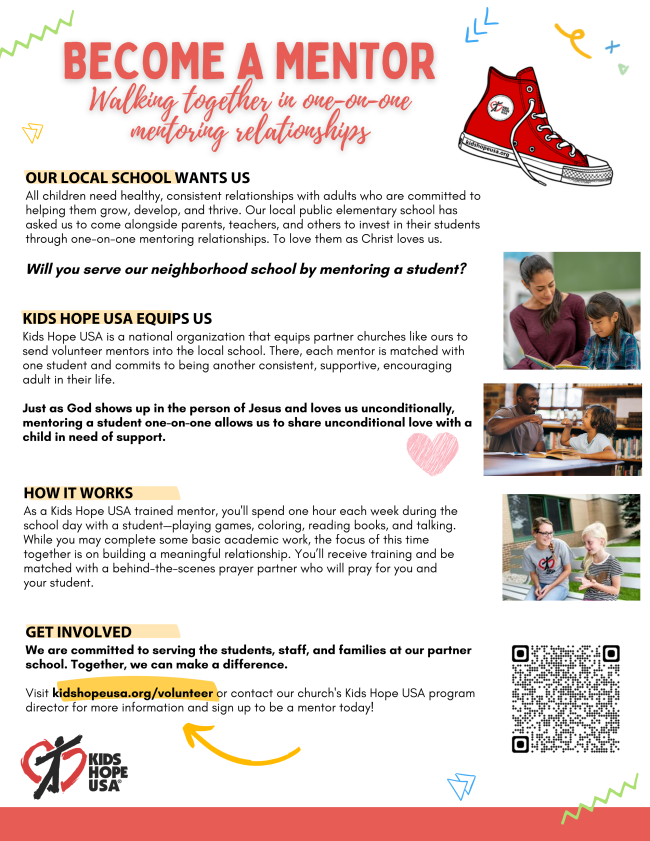 BECOME A MENTOR
Walking together in one-on-one mentoring relationships

kidshopeusa.org

OUR LOCAL SCHOOL WANTS US
All children need healthy, consistent relationships with adults who are committed to helping them grow, develop, and thrive. Our local public elementary school has asked us to come alongside parents, teachers, and others to invest in their students through one-on-one mentoring relationships. To love them as Christ loves us.

Will you serve our neighborhood school by mentoring a student?

KIDS HOPE USA EQUIPS US
Kids Hope USA is a national organization that equips partner churches like ours to send volunteer mentors into the local school. There, each mentor is matched with one student and commits to being another consistent, supportive, encouraging adult in their life.

Just as God shows up in the person of Jesus and loves us unconditionally, mentoring a student one-on-one allows us to share unconditional love with a child in need of support.

HOW IT WORKS
As a Kids Hope USA trained mentor, you'll spend one hour each week during the school day with a student—playing games, coloring, reading books, and talking. While you may complete some basic academic work, the focus of this time together is on building a meaningful relationship. You'll receive training and be matched with a behind-the-scenes prayer partner who will pray for you and your student.

GET INVOLVED
We are committed to serving the students, staff, and families at our partner school. Together, we can make a difference.

Visit kidshopeusa.org/volunteer or contact our church's Kids Hope USA program director for more information and sign up to be a mentor today!

KIDS HOPE USA